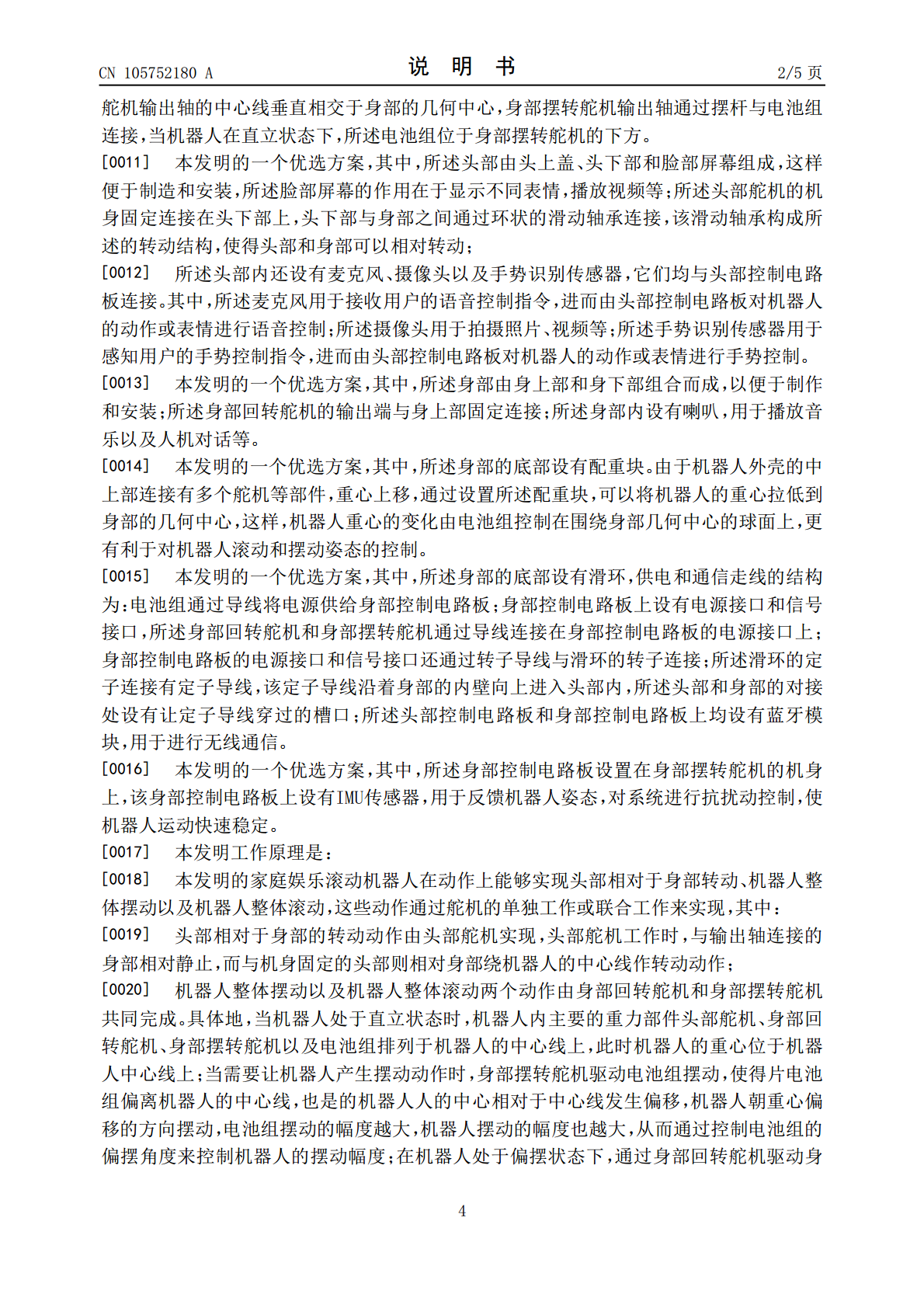 CN 105752180 A　　　　说　明　书　　　　2/5 页

舵机输出轴的中心线垂直相交于身部的几何中心，身部摆转舵机输出轴通过摆杆与电池组连接，当机器人在直立状态下，所述电池组位于身部摆转舵机的下方。

[0011]　本发明的一个优选方案，其中，所述头部由头上盖、头下部和脸部屏幕组成，这样便于制造和安装，所述脸部屏幕的作用在于显示不同表情，播放视频等；所述头部舵机的机身固定连接在头下部上，头下部与身部之间通过环状的滑动轴承连接，该滑动轴承构成所述的转动结构，使得头部和身部可以相对转动；

[0012]　所述头部内还设有麦克风、摄像头以及手势识别传感器，它们均与头部控制电路板连接。其中，所述麦克风用于接收用户的语音控制指令，进而由头部控制电路板对机器人的动作或表情进行语音控制；所述摄像头用于拍摄照片、视频等；所述手势识别传感器用于感知用户的手势控制指令，进而由头部控制电路板对机器人的动作或表情进行手势控制。

[0013]　本发明的一个优选方案，其中，所述身部由身上部和身下部组合而成，以便于制作和安装；所述身部回转舵机的输出端与身上部固定连接；所述身部内设有喇叭，用于播放音乐以及人机对话等。

[0014]　本发明的一个优选方案，其中，所述身部的底部设有配重块。由于机器人外壳的中上部连接有多个舵机等部件，重心上移，通过设置所述配重块，可以将机器人的重心拉低到身部的几何中心，这样，机器人重心的变化由电池组控制在围绕身部几何中心的球面上，更有利于对机器人滚动和摆动姿态的控制。

[0015]　本发明的一个优选方案，其中，所述身部的底部设有滑环，供电和通信走线的结构为：电池组通过导线将电源供给身部控制电路板；身部控制电路板上设有电源接口和信号接口，所述身部回转舵机和身部摆转舵机通过导线连接在身部控制电路板的电源接口上；身部控制电路板的电源接口和信号接口还通过转子导线与滑环的转子连接；所述滑环的定子连接有定子导线，该定子导线沿着身部的内壁向上进入头部内，所述头部和身部的对接处设有让定子导线穿过的槽口；所述头部控制电路板和身部控制电路板上均设有蓝牙模块，用于进行无线通信。

[0016]　本发明的一个优选方案，其中，所述身部控制电路板设置在身部摆转舵机的机身上，该身部控制电路板上设有IMU传感器，用于反馈机器人姿态，对系统进行抗扰动控制，使机器人运动快速稳定。

[0017]　本发明工作原理是：

[0018]　本发明的家庭娱乐滚动机器人在动作上能够实现头部相对于身部转动、机器人整体摆动以及机器人整体滚动，这些动作通过舵机的单独工作或联合工作来实现，其中：

[0019]　头部相对于身部的转动动作由头部舵机实现，头部舵机工作时，与输出轴连接的身部相对静止，而与机身固定的头部则相对身部绕机器人的中心线作转动动作；

[0020]　机器人整体摆动以及机器人整体滚动两个动作由身部回转舵机和身部摆转舵机共同完成。具体地，当机器人处于直立状态时，机器人内主要的重力部件头部舵机、身部回转舵机、身部摆转舵机以及电池组排列于机器人的中心线上，此时机器人的重心位于机器人中心线上；当需要让机器人产生摆动动作时，身部摆转舵机驱动电池组摆动，使得片电池组偏离机器人的中心线，也是的机器人人的中心相对于中心线发生偏移，机器人朝重心偏移的方向摆动，电池组摆动的幅度越大，机器人摆动的幅度也越大，从而通过控制电池组的偏摆角度来控制机器人的摆动幅度；在机器人处于偏摆状态下，通过身部回转舵机驱动身

4